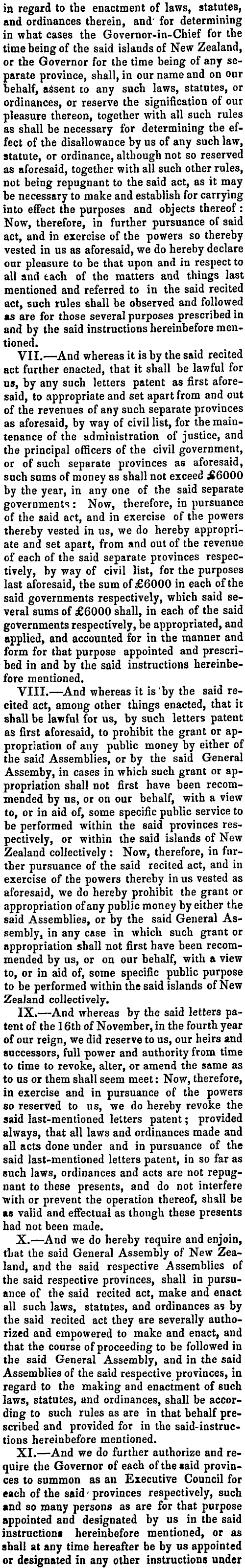 in regard to the enactment of laws, statutes, and ordinances therein, and for determining in what cases the Governor-in-Chief for the time being of the said islands of New Zealand, or the Governor for the time being of any separate province, shall, in our name and on our behalf, assent to any such laws, statutes, or ordinances, or reserve the signification of our pleasure thereon, together with all such rules as shall be necessary for determining the effect of the disallowance by us of any such law, statute, or ordinance, although not so reserved as aforesaid, together with all such other rules, not being repugnant to the said act, as it may be necessary to make and establish for carrying into effect the purposes and objects thereof: Now, therefore, in further pursuance of said act, and in exercise of the powers so thereby vested in us as aforesaid, we do hereby declare our pleasure to be that upon and in respect to all and each of the matters and things last mentioned and referred to in the said recited act, such rules shall be observed and followed as are for those several purposes prescribed in and by the said instructions hereinbefore mentioned.

VII.—And whereas it is by the said recited act further enacted, that it shall be lawful for us, by any such letters patent as first aforesaid, to appropriate and set apart from and out of the revenues of any such separate provinces as aforesaid, by way of civil list, for the maintenance of the administration of justice, and the principal officers of the civil government, or of such separate provinces as aforesaid, such sums of money as shall not exceed £6000 by the year, in any one of the said separate governments: Now, therefore, in pursuance of the said act, and in exercise of the powers thereby vested in us, we do hereby appropriate and set apart, from and out of the revenue of each of the said separate provinces respectively, by way of civil list, for the purposes last aforesaid, the sum of £6000 in each of the said governments respectively, which said several sums of £6000 shall, in each of the said governments respectively, be appropriated, and applied, and accounted for in the manner and form for that purpose appointed and prescribed in and by the said instructions hereinbefore mentioned.

VIII.—And whereas it is by the said recited act, among other things enacted, that it shall be lawful for us, by such letters patent as first aforesaid, to prohibit the grant or appropriation of any public money by either of the said Assemblies, or by the said General Assemby, in cases in which such grant or appropriation shall not first have been recommended by us, or on our behalf, with a view to, or in aid of, some specific public service to be performed within the said provinces respectively, or within the said islands of New Zealand collectively: Now, therefore, in further pursuance of the said recited act, and in exercise of the powers thereby in us vested as aforesaid, we do hereby prohibit the grant or appropriation of any public money by either the said Assemblies, or by the said General Assembly, in any case in which such grant or appropriation shall not first have been recommended by us, or on our behalf, with a view to, or in aid of, some specific public purpose to be performed within the said islands of New Zealand collectively.

IX.—And whereas by the said letters patent of the 16th of November, in the fourth year of our reign, we did reserve to us, our heirs and successors, full power and authority from time to time to revoke, alter, or amend the same as to us or them shall seem meet: Now, therefore, in exercise and in pursuance of the powers so reserved to us, we do hereby revoke the said last-mentioned letters patent; provided always, that all laws and ordinances made and all acts done under and in pursuance of the said last-mentioned letters patent, in so far as such laws, ordinances and acts are not repugnant to these presents, and do not interfere with or prevent the operation thereof, shall be as valid and effectual as though these presents had not been made.

X.—And we do hereby require and enjoin, that the said General Assembly of New Zealand, and the said respective Assemblies of the said respective provinces, shall in pursuance of the said recited act, make and enact all such laws, statutes, and ordinances as by the said recited act they are severally authorized and empowered to make and enact, and that the course of proceeding to be followed in the said General Assembly, and in the said Assemblies of the said respective provinces, in regard to the making and enactment of such laws, statutes, and ordinances, shall be according to such rules as are in that behalf prescribed and provided for in the said-instructions hereinbefore mentioned.

XI.—And we do further authorize and require the Governor of each of the said provinces to summon as an Executive Council for each of the said provinces respectively, such and so many persons as are for that purpose appointed and designated by us in the said instructions hereinbefore mentioned, or as shall at any time hereafter be by us appointed or designated in any other instructions under